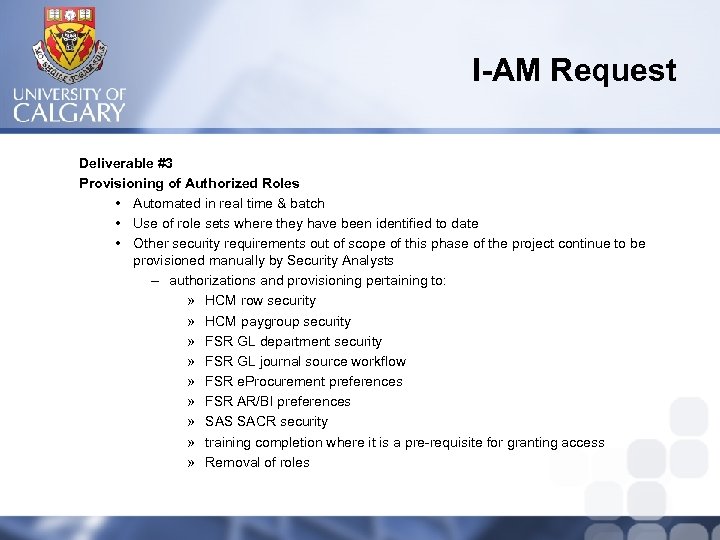 UNIVERSITY OF CALGARY

I-AM Request

Deliverable #3
Provisioning of Authorized Roles

• Automated in real time & batch
• Use of role sets where they have been identified to date
• Other security requirements out of scope of this phase of the project continue to be provisioned manually by Security Analysts
– authorizations and provisioning pertaining to:
» HCM row security
» HCM paygroup security
» FSR GL department security
» FSR GL journal source workflow
» FSR eProcurement preferences
» FSR AR/BI preferences
» SAS SACR security
» training completion where it is a pre-requisite for granting access
» Removal of roles